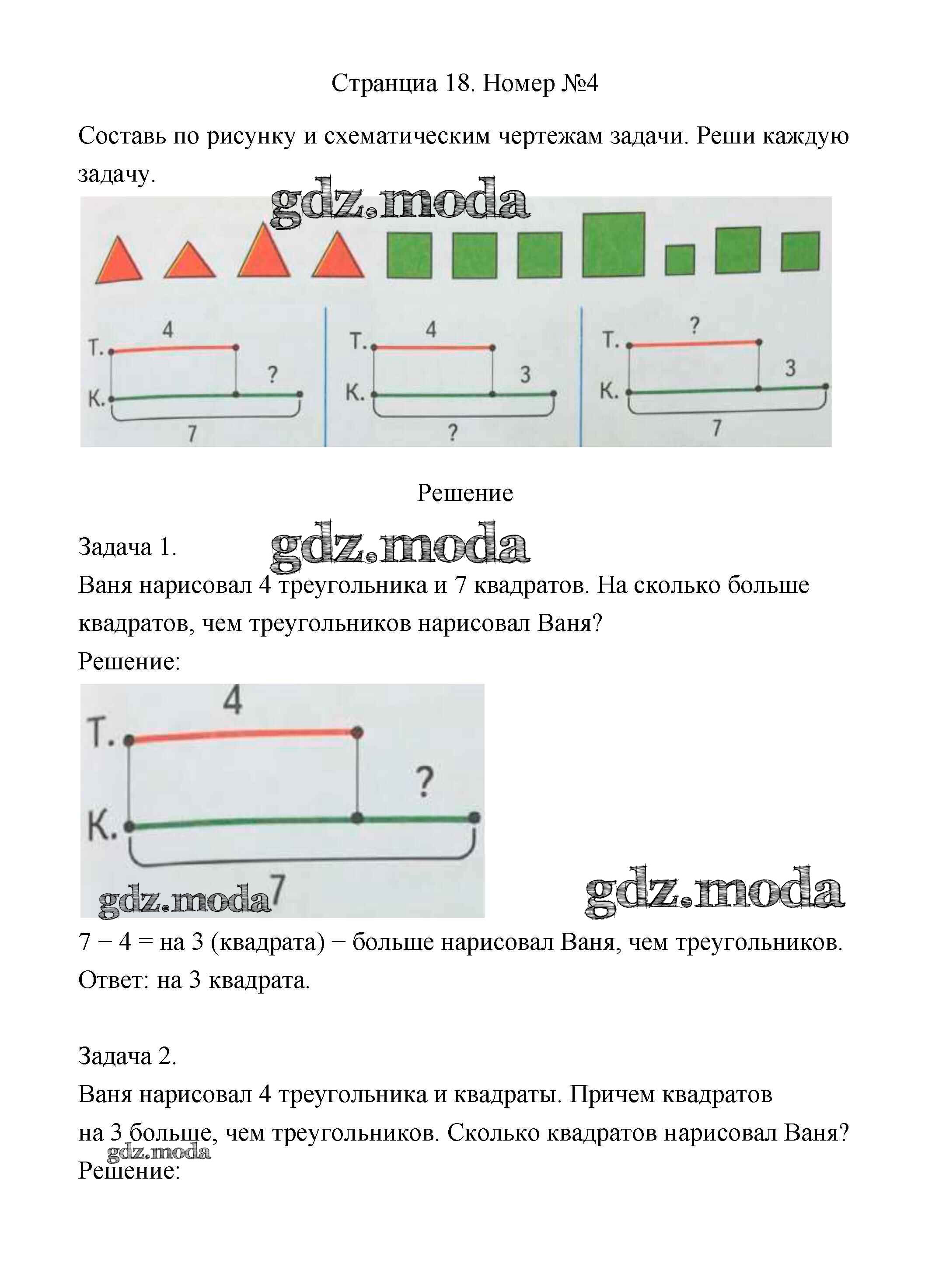 Страница 18. Номер №4

Составь по рисунку и схематическим чертежам задачи. Реши каждую задачу.

gdz.moda

Т. 4
К. ?
7

Т. 4
К. 3
?

Т. ?
К. 3
7

Решение

Задача 1.

gdz.moda

Ваня нарисовал 4 треугольника и 7 квадратов. На сколько больше квадратов, чем треугольников нарисовал Ваня?

Решение:

Т. 4
К. ?
7

gdz.moda

gdz.moda

7 − 4 = на 3 (квадрата) − больше нарисовал Ваня, чем треугольников.

Ответ: на 3 квадрата.

Задача 2.

Ваня нарисовал 4 треугольника и квадраты. Причем квадратов на 3 больше, чем треугольников. Сколько квадратов нарисовал Ваня?

gdz.moda

Решение: